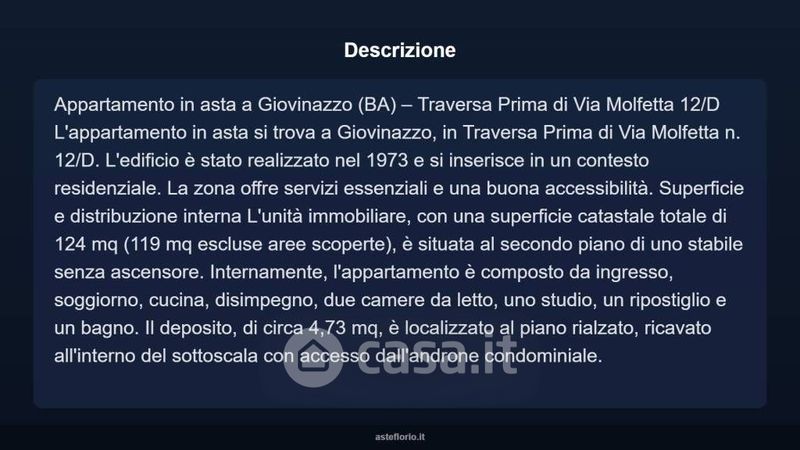 Descrizione

Appartamento in asta a Giovinazzo (BA) – Traversa Prima di Via Molfetta 12/D L'appartamento in asta si trova a Giovinazzo, in Traversa Prima di Via Molfetta n. 12/D. L'edificio è stato realizzato nel 1973 e si inserisce in un contesto residenziale. La zona offre servizi essenziali e una buona accessibilità. Superficie e distribuzione interna L'unità immobiliare, con una superficie catastale totale di 124 mq (119 mq escluse aree scoperte), è situata al secondo piano di uno stabile senza ascensore. Internamente, l'appartamento è composto da ingresso, soggiorno, cucina, disimpegno, due camere da letto, uno studio, un ripostiglio e un bagno. Il deposito, di circa 4,73 mq, è localizzato al piano rialzato, ricavato all'interno del sottoscala con accesso dall'androne condominiale.

casa.it

asteflorio.it